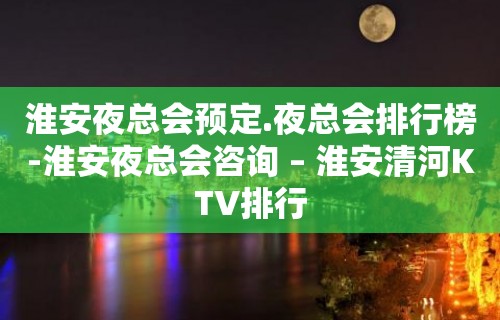 淮安夜总会预定.夜总会排行榜-淮安夜总会咨询 – 淮安清河KTV排行